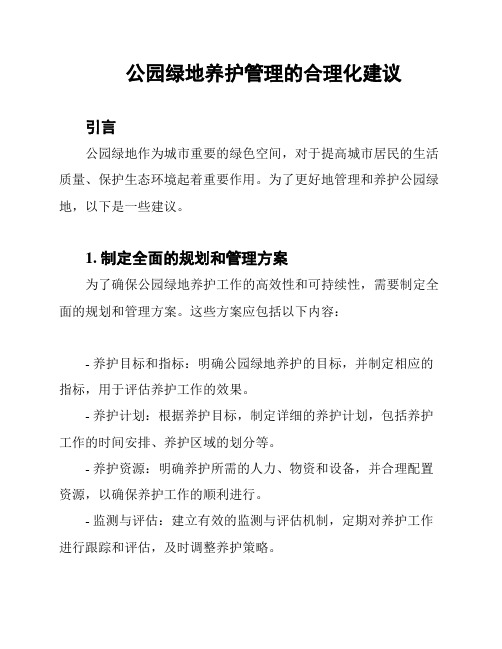 公园绿地养护管理的合理化建议

引言

公园绿地作为城市重要的绿色空间，对于提高城市居民的生活质量、保护生态环境起着重要作用。为了更好地管理和养护公园绿地，以下是一些建议。

1. 制定全面的规划和管理方案

为了确保公园绿地养护工作的高效性和可持续性，需要制定全面的规划和管理方案。这些方案应包括以下内容：

- 养护目标和指标：明确公园绿地养护的目标，并制定相应的指标，用于评估养护工作的效果。

- 养护计划：根据养护目标，制定详细的养护计划，包括养护工作的时间安排、养护区域的划分等。

- 养护资源：明确养护所需的人力、物资和设备，并合理配置资源，以确保养护工作的顺利进行。

- 监测与评估：建立有效的监测与评估机制，定期对养护工作进行跟踪和评估，及时调整养护策略。